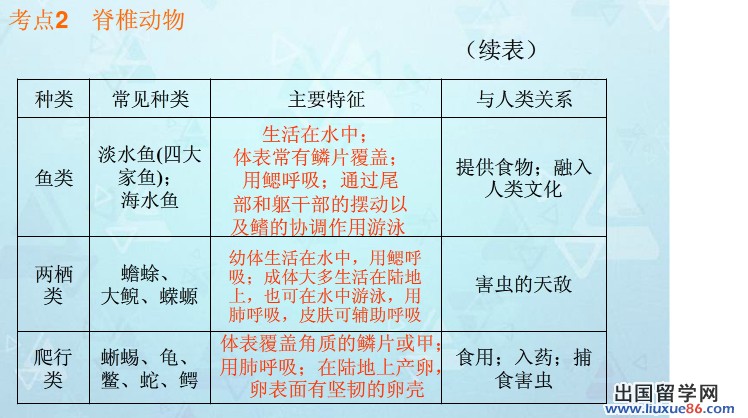 考点2　脊椎动物

（续表）

| 种类 | 常见种类 | 主要特征 | 与人类关系 |
|---|---|---|---|
| 鱼类 | 淡水鱼(四大家鱼)；海水鱼 | 生活在水中；体表常有鳞片覆盖；用鳃呼吸；通过尾部和躯干部的摆动以及鳍的协调作用游泳 | 提供食物；融入人类文化 |
| 两栖类 | 蟾蜍、大鲵、蝾螈 | 幼体生活在水中，用鳃呼吸；成体大多生活在陆地上，也可在水中游泳，用肺呼吸，皮肤可辅助呼吸 | 害虫的天敌 |
| 爬行类 | 蜥蜴、龟、鳖、蛇、鳄 | 体表覆盖角质的鳞片或甲；用肺呼吸；在陆地上产卵，卵表面有坚韧的卵壳 | 食用；入药；捕食害虫 |

出国留学网
www.liuxue86.com